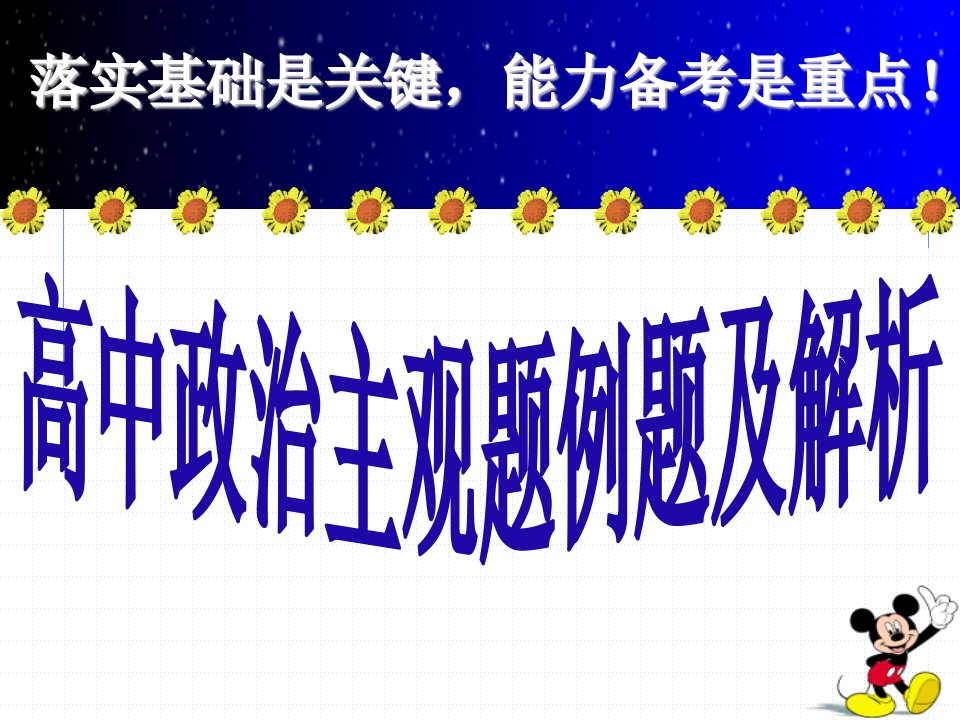 落实基础是关键，能力备考是重点！

高中政治主观题例题及解析